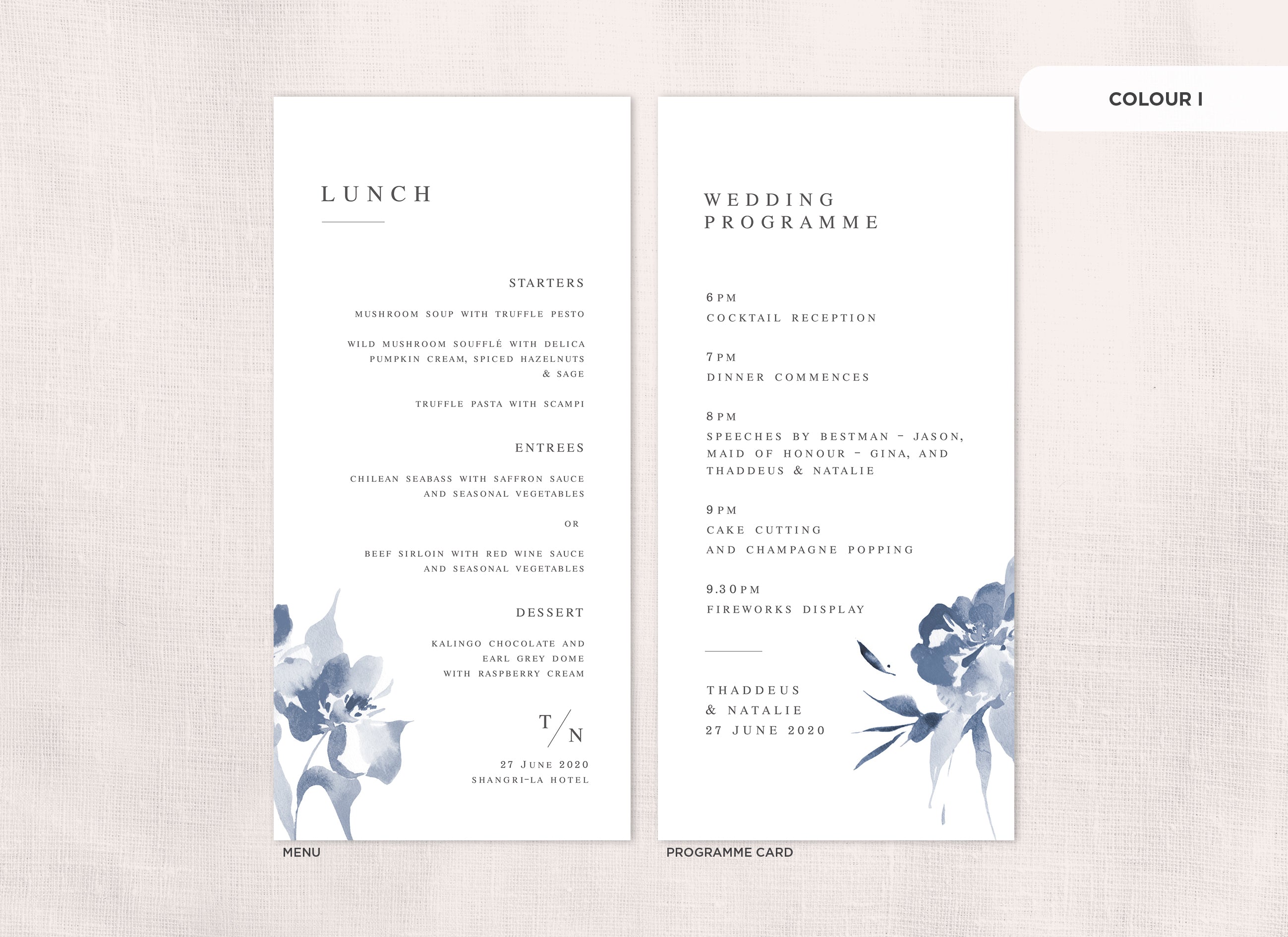 COLOUR I

LUNCH

STARTERS

MUSHROOM SOUP WITH TRUFFLE PESTO

WILD MUSHROOM SOUFFLÉ WITH DELICA PUMPKIN CREAM, SPICED HAZELNUTS & SAGE

TRUFFLE PASTA WITH SCAMPI

ENTREES

CHILEAN SEABASS WITH SAFFRON SAUCE AND SEASONAL VEGETABLES

OR

BEEF SIRLOIN WITH RED WINE SAUCE AND SEASONAL VEGETABLES

DESSERT

KALINGO CHOCOLATE AND EARL GREY DOME WITH RASPBERRY CREAM

T/N

27 JUNE 2020
SHANGRI-LA HOTEL

MENU

WEDDING
PROGRAMME

6PM
COCKTAIL RECEPTION

7PM
DINNER COMMENCES

8PM
SPEECHES BY BESTMAN - JASON, MAID OF HONOUR - GINA, AND THADDEUS & NATALIE

9PM
CAKE CUTTING
AND CHAMPAGNE POPPING

9.30PM
FIREWORKS DISPLAY

THADDEUS
& NATALIE
27 JUNE 2020

PROGRAMME CARD